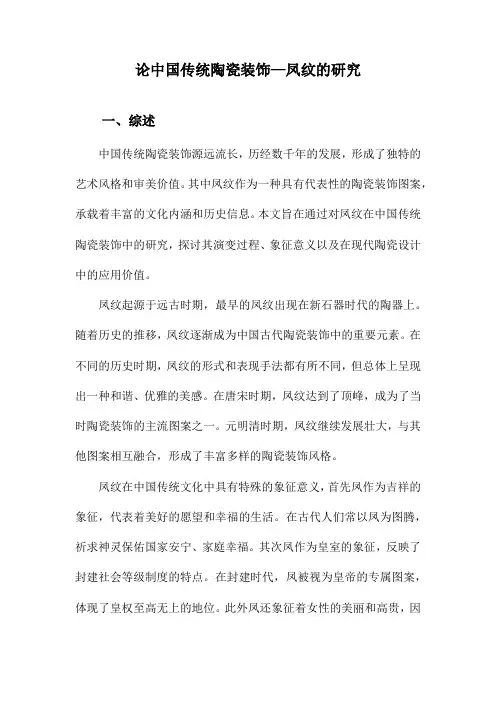 论中国传统陶瓷装饰—凤纹的研究

一、综述

中国传统陶瓷装饰源远流长，历经数千年的发展，形成了独特的艺术风格和审美价值。其中凤纹作为一种具有代表性的陶瓷装饰图案，承载着丰富的文化内涵和历史信息。本文旨在通过对凤纹在中国传统陶瓷装饰中的研究，探讨其演变过程、象征意义以及在现代陶瓷设计中的应用价值。

凤纹起源于远古时期，最早的凤纹出现在新石器时代的陶器上。随着历史的推移，凤纹逐渐成为中国古代陶瓷装饰中的重要元素。在不同的历史时期，凤纹的形式和表现手法都有所不同，但总体上呈现出一种和谐、优雅的美感。在唐宋时期，凤纹达到了顶峰，成为了当时陶瓷装饰的主流图案之一。元明清时期，凤纹继续发展壮大，与其他图案相互融合，形成了丰富多样的陶瓷装饰风格。

凤纹在中国传统文化中具有特殊的象征意义，首先凤作为吉祥的象征，代表着美好的愿望和幸福的生活。在古代人们常以凤为图腾，祈求神灵保佑国家安宁、家庭幸福。其次凤作为皇室的象征，反映了封建社会等级制度的特点。在封建时代，凤被视为皇帝的专属图案，体现了皇权至高无上的地位。此外凤还象征着女性的美丽和高贵，因